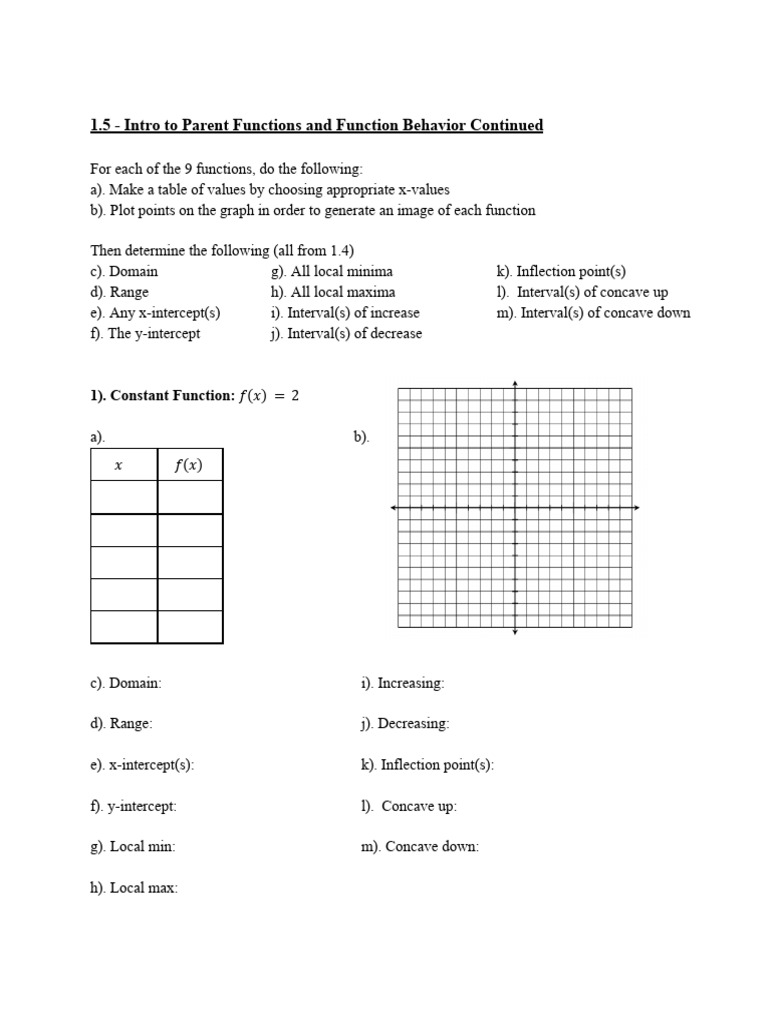 1.5 - Intro to Parent Functions and Function Behavior Continued

For each of the 9 functions, do the following:
a). Make a table of values by choosing appropriate x-values
b). Plot points on the graph in order to generate an image of each function

Then determine the following (all from 1.4)
c). Domain
d). Range
e). Any x-intercept(s)
f). The y-intercept
g). All local minima
h). All local maxima
i). Interval(s) of increase
j). Interval(s) of decrease
k). Inflection point(s)
l). Interval(s) of concave up
m). Interval(s) of concave down

1). Constant Function: $f(x) = 2$

a).

| $x$ | $f(x)$ |
|---|---|
| | |
| | |
| | |
| | |
| | |

b).

c). Domain:

d). Range:

e). x-intercept(s):

f). y-intercept:

g). Local min:

h). Local max:

i). Increasing:

j). Decreasing:

k). Inflection point(s):

l). Concave up:

m). Concave down: